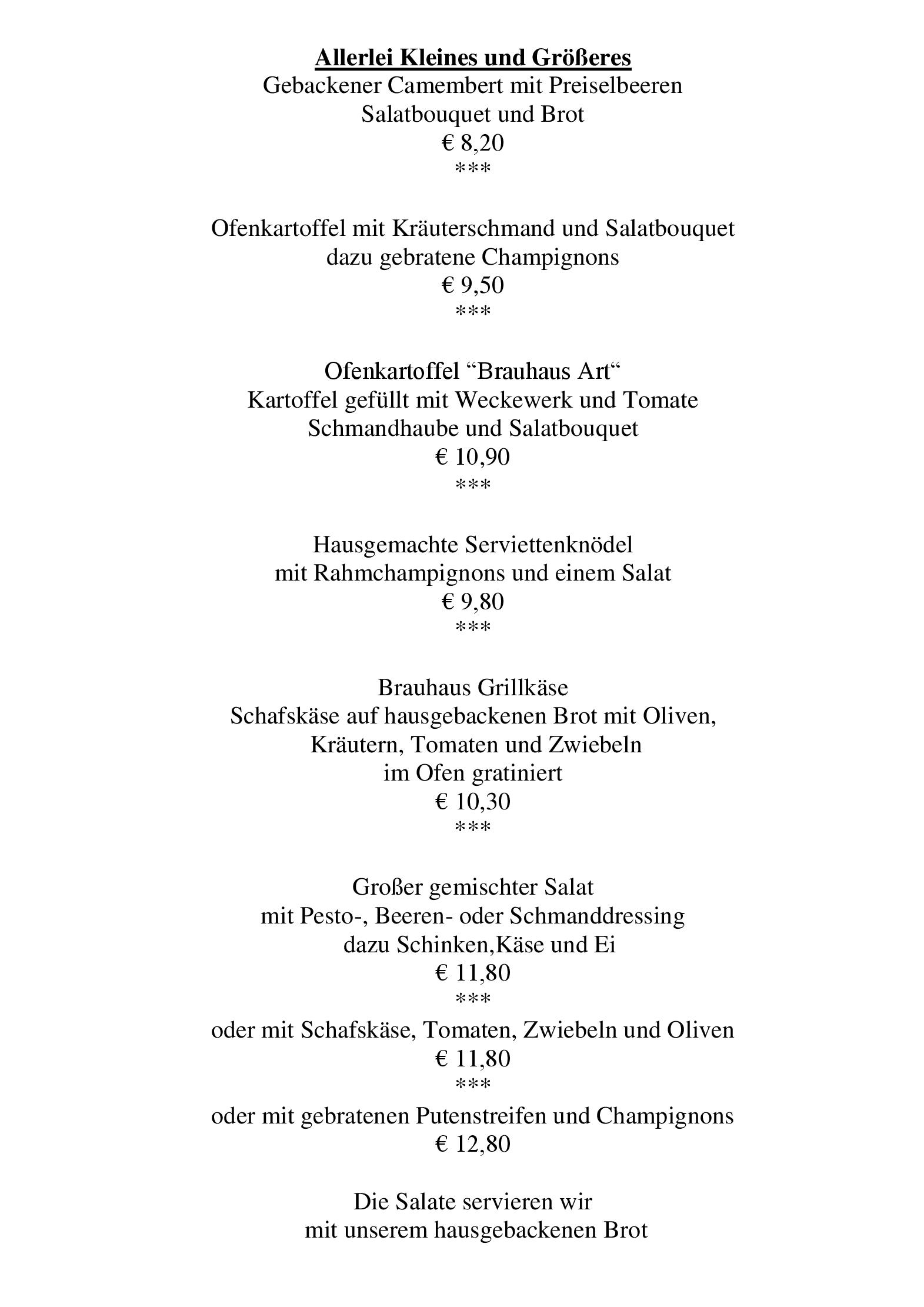 Allerlei Kleines und Größeres
Gebackener Camembert mit Preiselbeeren
Salatbouquet und Brot
€ 8,20
***

Ofenkartoffel mit Kräuterschmand und Salatbouquet
dazu gebratene Champignons
€ 9,50
***

Ofenkartoffel “Brauhaus Art“
Kartoffel gefüllt mit Weckewerk und Tomate
Schmandhaube und Salatbouquet
€ 10,90
***

Hausgemachte Serviettenknödel
mit Rahmchampignons und einem Salat
€ 9,80
***

Brauhaus Grillkäse
Schafskäse auf hausgebackenen Brot mit Oliven,
Kräutern, Tomaten und Zwiebeln
im Ofen gratiniert
€ 10,30
***

Großer gemischter Salat
mit Pesto-, Beeren- oder Schmanddressing
dazu Schinken,Käse und Ei
€ 11,80
***
oder mit Schafskäse, Tomaten, Zwiebeln und Oliven
€ 11,80
***
oder mit gebratenen Putenstreifen und Champignons
€ 12,80

Die Salate servieren wir
mit unserem hausgebackenen Brot